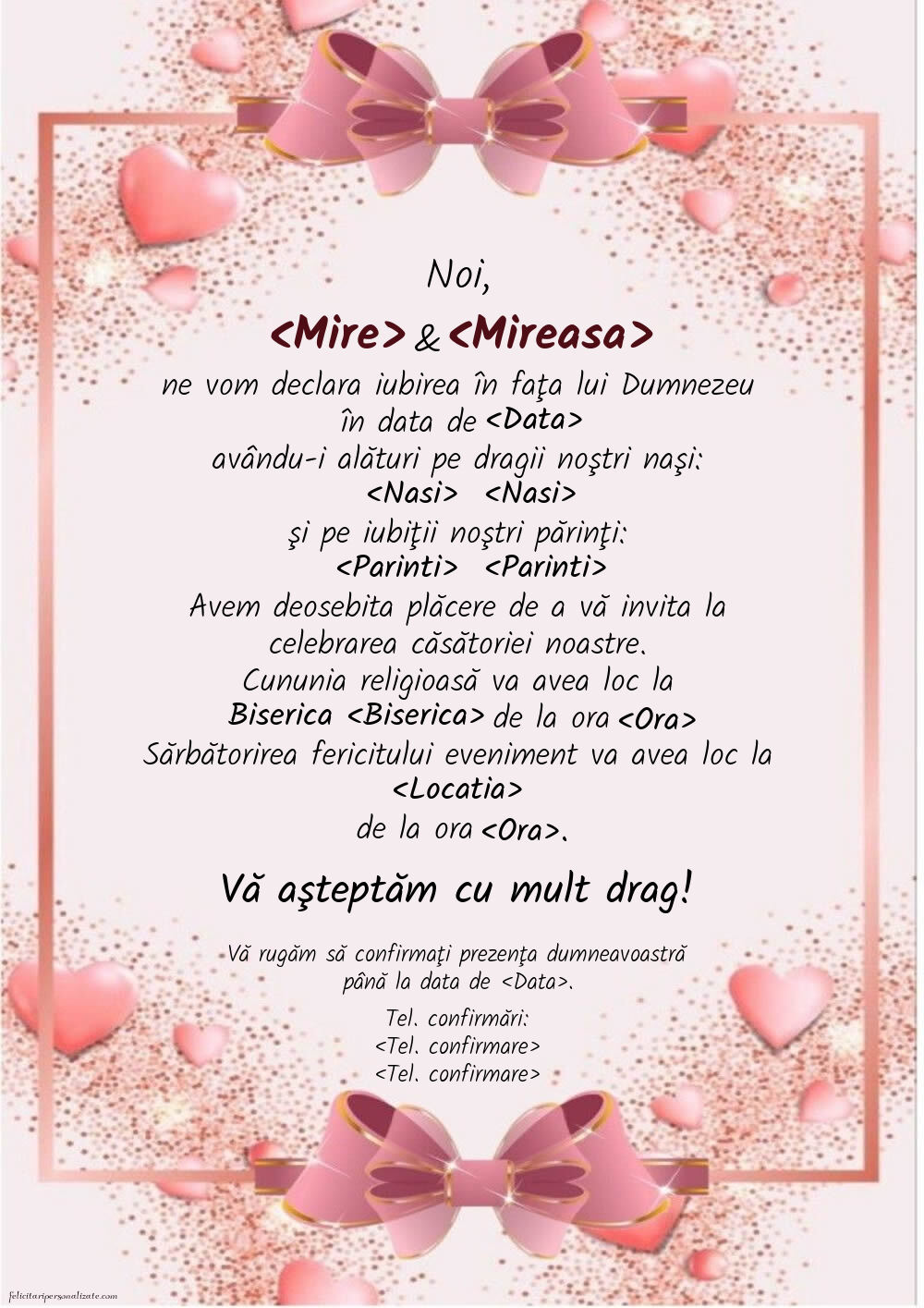 Noi,

<Mire> & <Mireasa>

ne vom declara iubirea în faţa lui Dumnezeu
în data de <Data>
avându-i alături pe dragii noştri naşi:
<Nasi> <Nasi>
şi pe iubiţii noştri părinţi:
<Parinti> <Parinti>
Avem deosebita plăcere de a vă invita la celebrarea căsătoriei noastre.
Cununia religioasă va avea loc la
Biserica <Biserica> de la ora <Ora>
Sărbătorirea fericitului eveniment va avea loc la
<Locatia>
de la ora <Ora>.

Vă aşteptăm cu mult drag!

Vă rugăm să confirmaţi prezenţa dumneavoastră până la data de <Data>.

Tel. confirmări:
<Tel. confirmare>
<Tel. confirmare>

felicitaripersonalizate.com